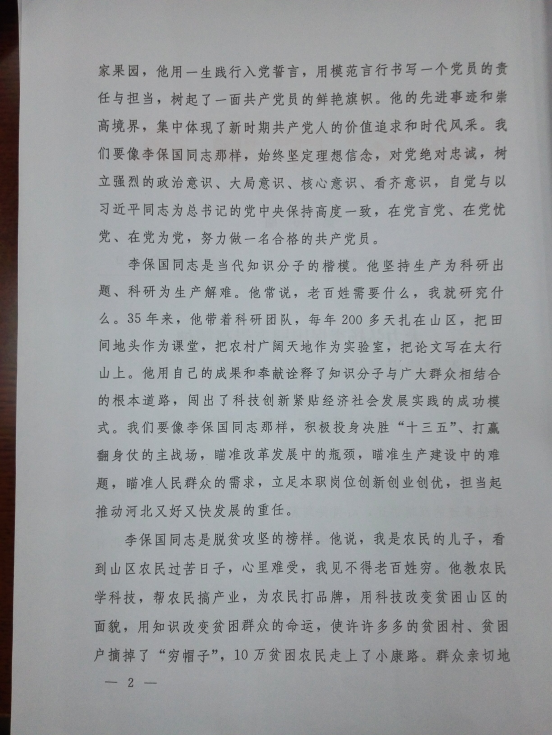 家果园，他用一生践行入党誓言，用模范言行书写一个党员的责任与担当，树起了一面共产党员的鲜艳旗帜。他的先进事迹和崇高境界，集中体现了新时期共产党人的价值追求和时代风采。我们要像李保国同志那样，始终坚定理想信念，对党绝对忠诚，树立强烈的政治意识、大局意识、核心意识、看齐意识，自觉与以习近平同志为总书记的党中央保持高度一致，在党言党、在党忧党、在党为党，努力做一名合格的共产党员。

李保国同志是当代知识分子的楷模。他坚持生产为科研出题、科研为生产解难。他常说，老百姓需要什么，我就研究什么。35年来，他带着科研团队，每年200多天扎在山区，把田间地头作为课堂，把农村广阔天地作为实验室，把论文写在太行山上。他用自己的成果和奉献诠释了知识分子与广大群众相结合的根本道路，闯出了科技创新紧贴经济社会发展实践的成功模式。我们要像李保国同志那样，积极投身决胜“十三五”、打赢翻身仗的主战场，瞄准改革发展中的瓶颈，瞄准生产建设中的难题，瞄准人民群众的需求，立足本职岗位创新创业创优，担当起推动河北又好又快发展的重任。

李保国同志是脱贫攻坚的榜样。他说，我是农民的儿子，看到山区农民过苦日子，心里难受，我见不得老百姓穷。他教农民学科技，帮农民搞产业，为农民打品牌，用科技改变贫困山区的面貌，用知识改变贫困群众的命运，使许许多多的贫困村、贫困户摘掉了“穷帽子”，10万贫困农民走上了小康路。群众亲切地

— 2 —